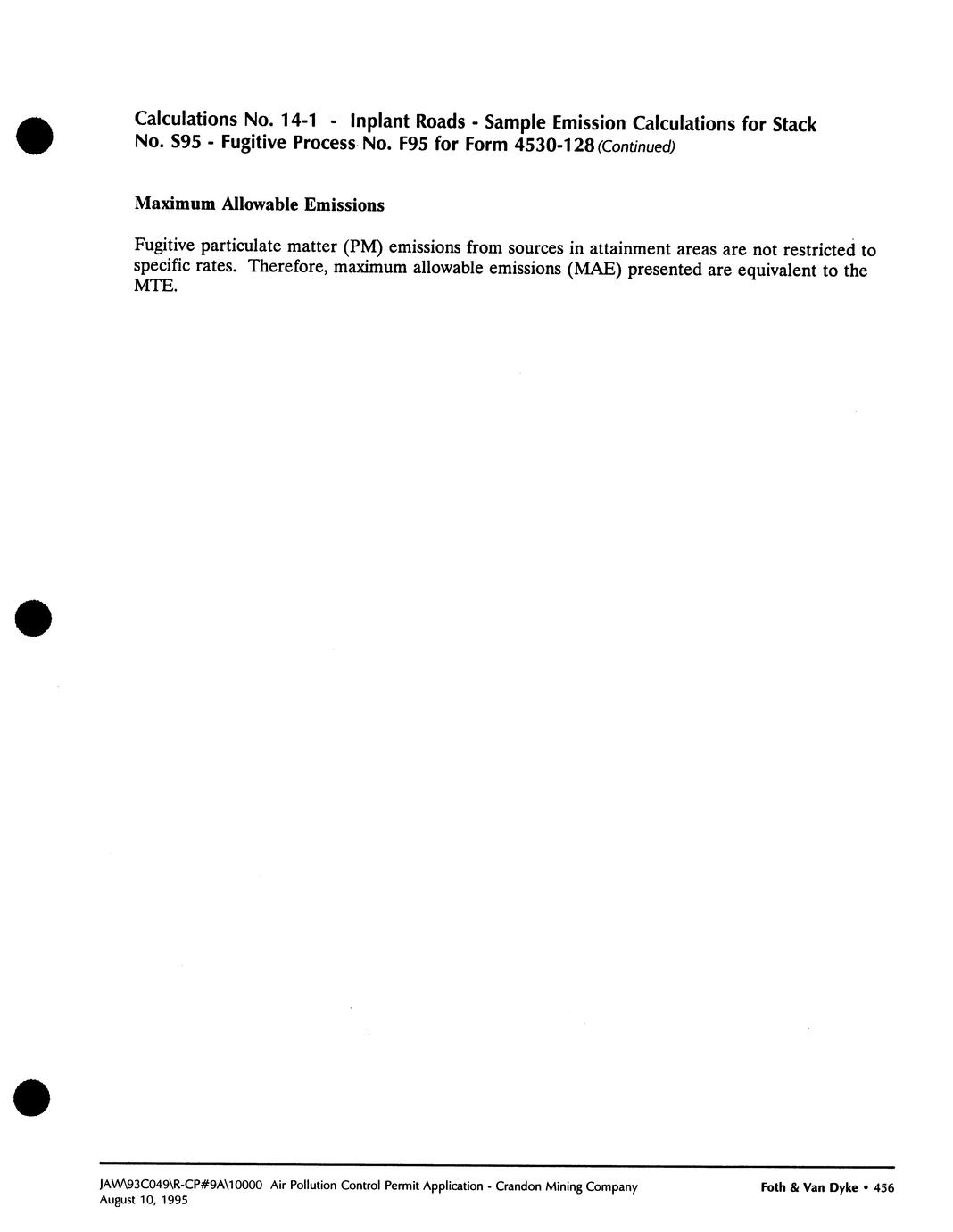 Calculations No. 14-1 - Inplant Roads - Sample Emission Calculations for Stack No. S95 - Fugitive Process No. F95 for Form 4530-128 (Continued)

Maximum Allowable Emissions

Fugitive particulate matter (PM) emissions from sources in attainment areas are not restricted to specific rates. Therefore, maximum allowable emissions (MAE) presented are equivalent to the MTE.

JAW\93C049\R-CP#9A\10000 Air Pollution Control Permit Application - Crandon Mining Company
August 10, 1995

Foth & Van Dyke • 456